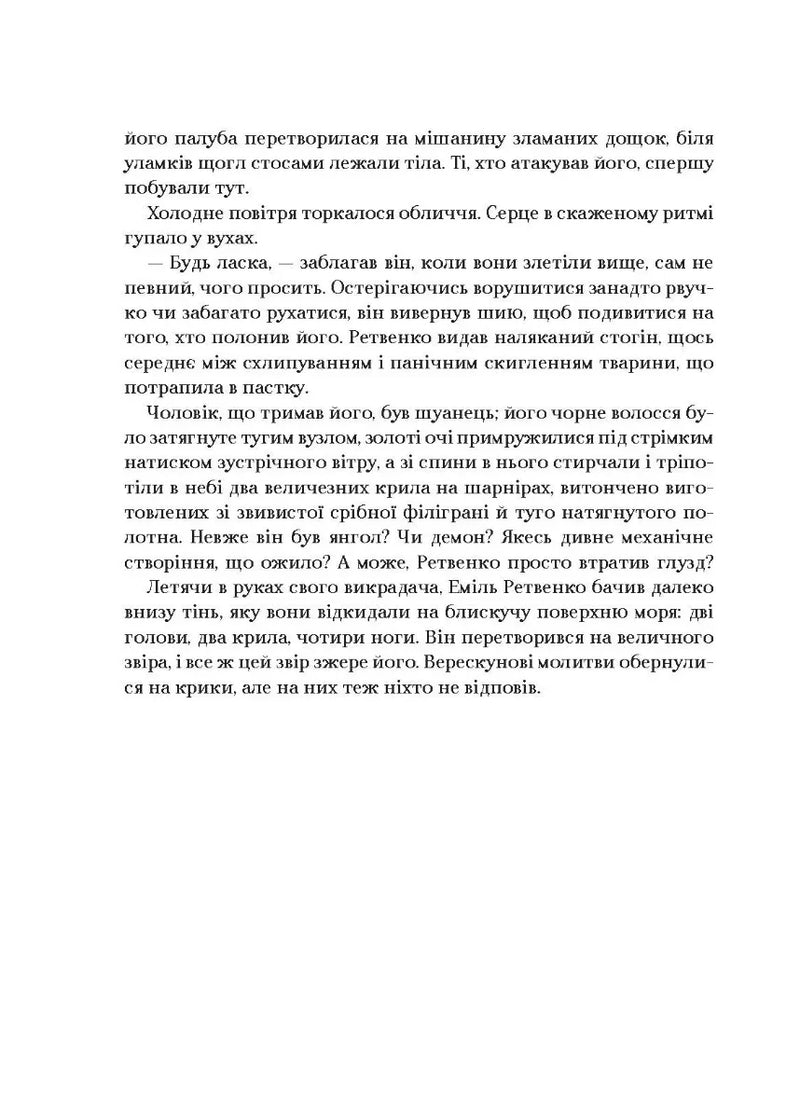 його палуба перетворилася на мішанину зламаних дощок, біля уламків щогл стосами лежали тіла. Ті, хто атакував його, спершу побували тут.

Холодне повітря торкалося обличчя. Серце в скаженому ритмі гупало у вухах.

— Будь ласка, — заблагав він, коли вони злетіли вище, сам не певний, чого просить. Остерігаючись ворушитися занадто рвучко чи забагато рухатися, він вивернув шию, щоб подивитися на того, хто полонив його. Ретвенко видав наляканий стогін, щось середнє між схлипуванням і панічним скигленням тварини, що потрапила в пастку.

Чоловік, що тримав його, був шуанець; його чорне волосся було затягнуте тугим вузлом, золоті очі примружилися під стрімким натиском зустрічного вітру, а зі спини в нього стирчали і тріпотіли в небі два величезних крила на шарнірах, витончено виготовлених зі звивистої срібної філіграні й туго натягнутого полотна. Невже він був янгол? Чи демон? Якесь дивне механічне створіння, що ожило? А може, Ретвенко просто втратив глузд?

Летячи в руках свого викрадача, Еміль Ретвенко бачив далеко внизу тінь, яку вони відкидали на блискучу поверхню моря: дві голови, два крила, чотири ноги. Він перетворився на величного звіра, і все ж цей звір зжере його. Верескунові молитви обернулися на крики, але на них теж ніхто не відповів.